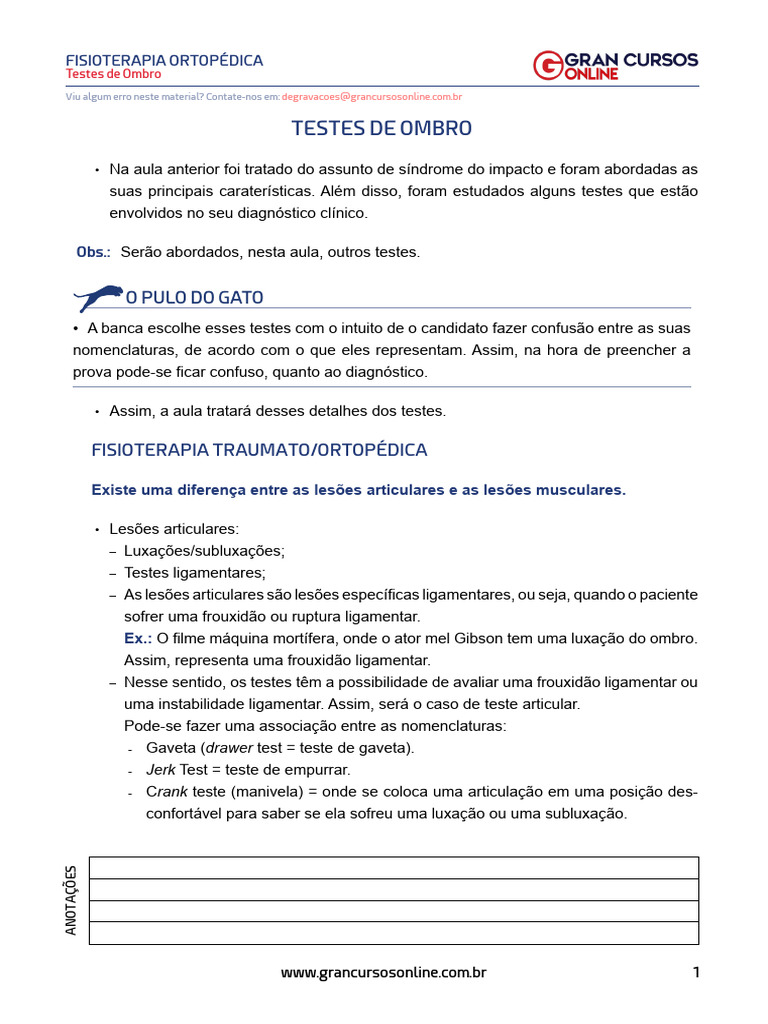 FISIOTERAPIA ORTOPÉDICA
Testes de Ombro

GRAN CURSOS ONLINE

Viu algum erro neste material? Contate-nos em: degravacoes@grancursosonline.com.br

TESTES DE OMBRO

• Na aula anterior foi tratado do assunto de síndrome do impacto e foram abordadas as suas principais caraterísticas. Além disso, foram estudados alguns testes que estão envolvidos no seu diagnóstico clínico.

Obs.: Serão abordados, nesta aula, outros testes.

O PULO DO GATO

• A banca escolhe esses testes com o intuito de o candidato fazer confusão entre as suas nomenclaturas, de acordo com o que eles representam. Assim, na hora de preencher a prova pode-se ficar confuso, quanto ao diagnóstico.

• Assim, a aula tratará desses detalhes dos testes.

FISIOTERAPIA TRAUMATO/ORTOPÉDICA

Existe uma diferença entre as lesões articulares e as lesões musculares.

• Lesões articulares:
– Luxações/subluxações;
– Testes ligamentares;
– As lesões articulares são lesões específicas ligamentares, ou seja, quando o paciente sofrer uma frouxidão ou ruptura ligamentar.
Ex.: O filme máquina mortífera, onde o ator mel Gibson tem uma luxação do ombro. Assim, representa uma frouxidão ligamentar.
– Nesse sentido, os testes têm a possibilidade de avaliar uma frouxidão ligamentar ou uma instabilidade ligamentar. Assim, será o caso de teste articular.
Pode-se fazer uma associação entre as nomenclaturas:
- Gaveta (drawer test = teste de gaveta).
- Jerk Test = teste de empurrar.
- Crank teste (manivela) = onde se coloca uma articulação em uma posição desconfortável para saber se ela sofreu uma luxação ou uma subluxação.

ANOTAÇÕES

www.grancursosonline.com.br 1